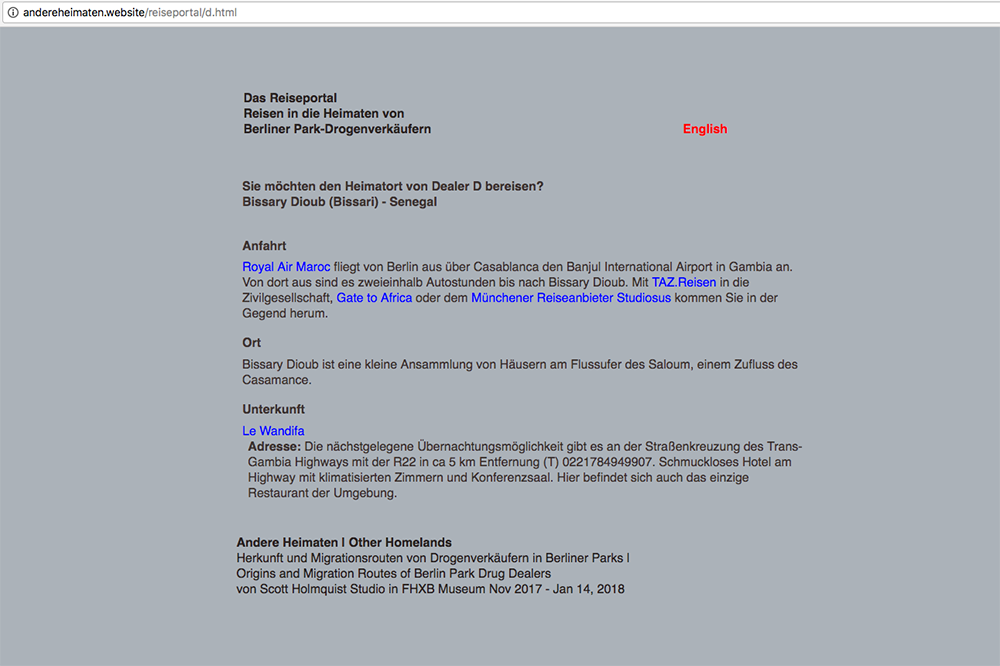 andereheimaten.website/reiseportal/d.html

Das Reiseportal
Reisen in die Heimaten von
Berliner Park-Drogenverkäufern

English

Sie möchten den Heimatort von Dealer D bereisen?
Bissary Dioub (Bissari) - Senegal

Anfahrt

Royal Air Maroc fliegt von Berlin aus über Casablanca den Banjul International Airport in Gambia an. Von dort aus sind es zweieinhalb Autostunden bis nach Bissary Dioub. Mit TAZ.Reisen in die Zivilgesellschaft, Gate to Africa oder dem Münchener Reiseanbieter Studiosus kommen Sie in der Gegend herum.

Ort

Bissary Dioub ist eine kleine Ansammlung von Häusern am Flussufer des Saloum, einem Zufluss des Casamance.

Unterkunft

Le Wandifa
Adresse: Die nächstgelegene Übernachtungsmöglichkeit gibt es an der Straßenkreuzung des Trans-Gambia Highways mit der R22 in ca 5 km Entfernung (T) 0221784949907. Schmuckloses Hotel am Highway mit klimatisierten Zimmern und Konferenzsaal. Hier befindet sich auch das einzige Restaurant der Umgebung.

Andere Heimaten | Other Homelands
Herkunft und Migrationsrouten von Drogenverkäufern in Berliner Parks |
Origins and Migration Routes of Berlin Park Drug Dealers
von Scott Holmquist Studio in FHXB Museum Nov 2017 - Jan 14, 2018